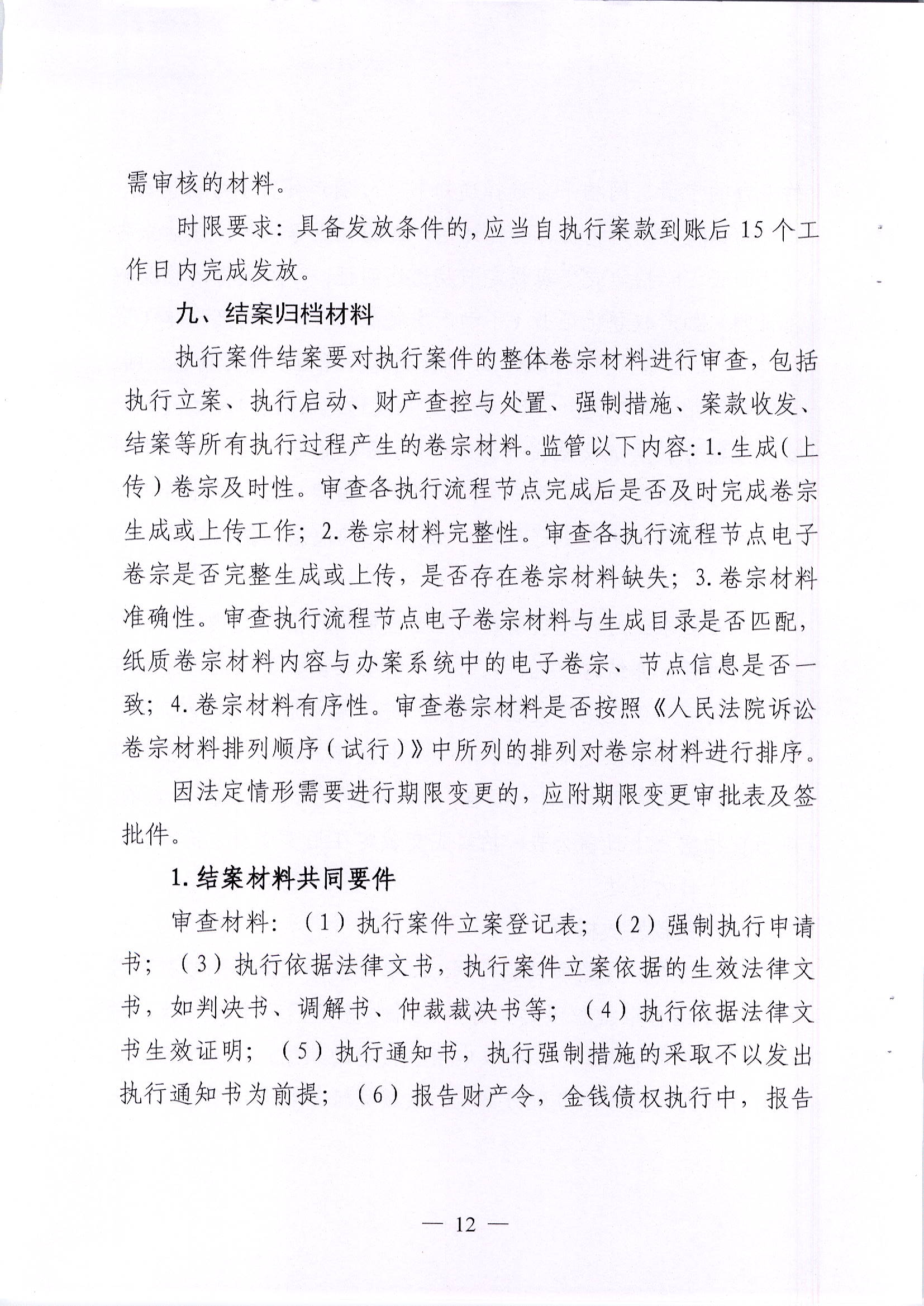 需审核的材料。

时限要求：具备发放条件的，应当自执行案款到账后 15 个工作日内完成发放。

九、结案归档材料

执行案件结案要对执行案件的整体卷宗材料进行审查，包括执行立案、执行启动、财产查控与处置、强制措施、案款收发、结案等所有执行过程产生的卷宗材料。监管以下内容：1. 生成（上传）卷宗及时性。审查各执行流程节点完成后是否及时完成卷宗生成或上传工作；2. 卷宗材料完整性。审查各执行流程节点电子卷宗是否完整生成或上传，是否存在卷宗材料缺失；3. 卷宗材料准确性。审查执行流程节点电子卷宗材料与生成目录是否匹配，纸质卷宗材料内容与办案系统中的电子卷宗、节点信息是否一致；4. 卷宗材料有序性。审查卷宗材料是否按照《人民法院诉讼卷宗材料排列顺序（试行）》中所列的排列对卷宗材料进行排序。

因法定情形需要进行期限变更的，应附期限变更审批表及签批件。

1. 结案材料共同要件

审查材料：（1）执行案件立案登记表；（2）强制执行申请书；（3）执行依据法律文书，执行案件立案依据的生效法律文书，如判决书、调解书、仲裁裁决书等；（4）执行依据法律文书生效证明；（5）执行通知书，执行强制措施的采取不以发出执行通知书为前提；（6）报告财产令，金钱债权执行中，报告

— 12 —